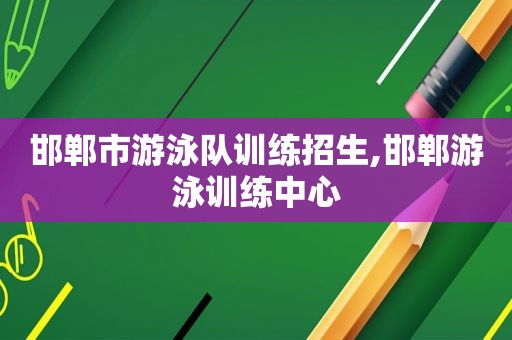 邯郸市游泳队训练招生,邯郸游泳训练中心